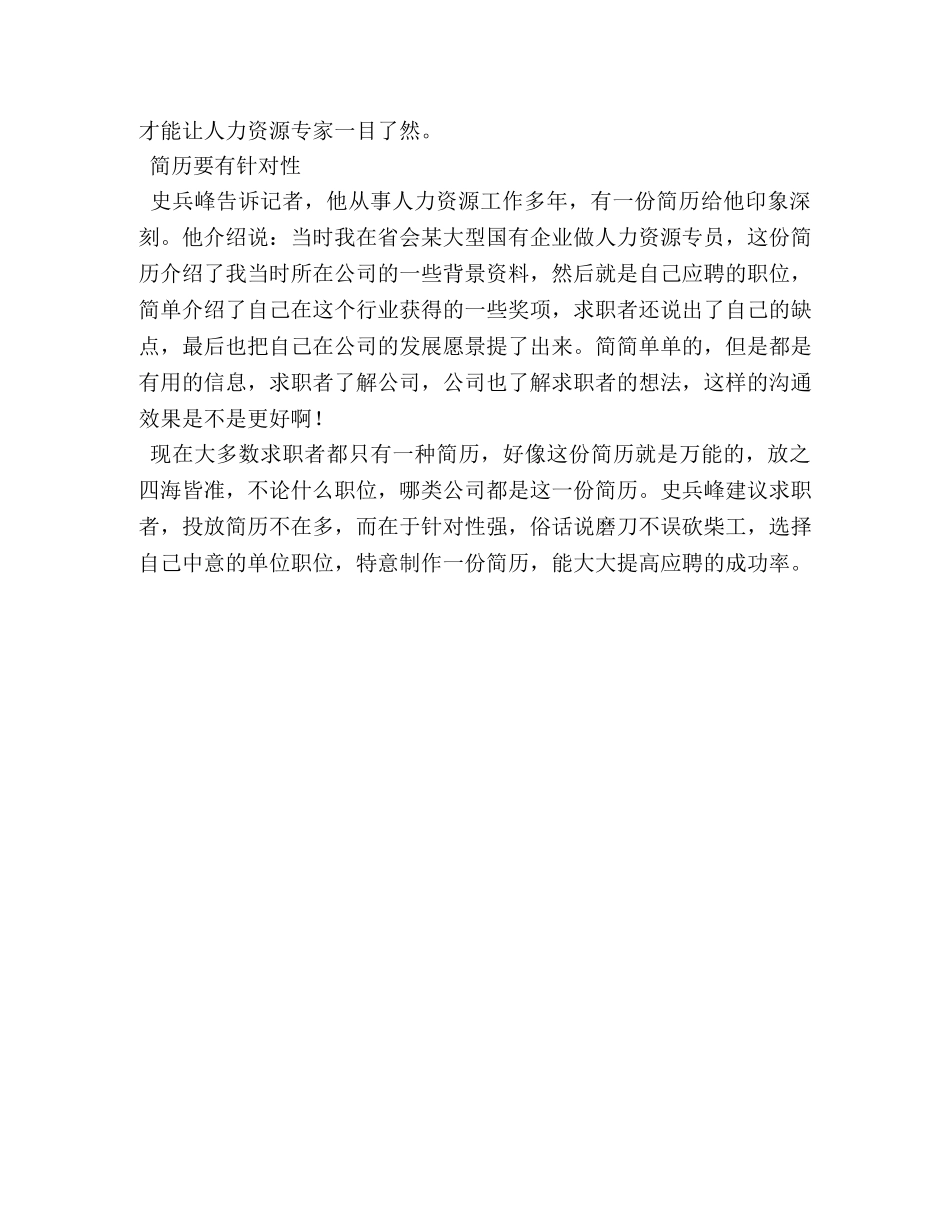 才能让人力资源专家一目了然。

简历要有针对性

史兵峰告诉记者，他从事人力资源工作多年，有一份简历给他印象深刻。他介绍说：当时我在省会某大型国有企业做人力资源专员，这份简历介绍了我当时所在公司的一些背景资料，然后就是自己应聘的职位，简单介绍了自己在这个行业获得的一些奖项，求职者还说出了自己的缺点，最后也把自己在公司的发展愿景提了出来。简简单单的，但是都是有用的信息，求职者了解公司，公司也了解求职者的想法，这样的沟通效果是不是更好啊！

现在大多数求职者都只有一种简历，好像这份简历就是万能的，放之四海皆准，不论什么职位，哪类公司都是这一份简历。史兵峰建议求职者，投放简历不在多，而在于针对性强，俗话说磨刀不误砍柴工，选择自己中意的单位职位，特意制作一份简历，能大大提高应聘的成功率。